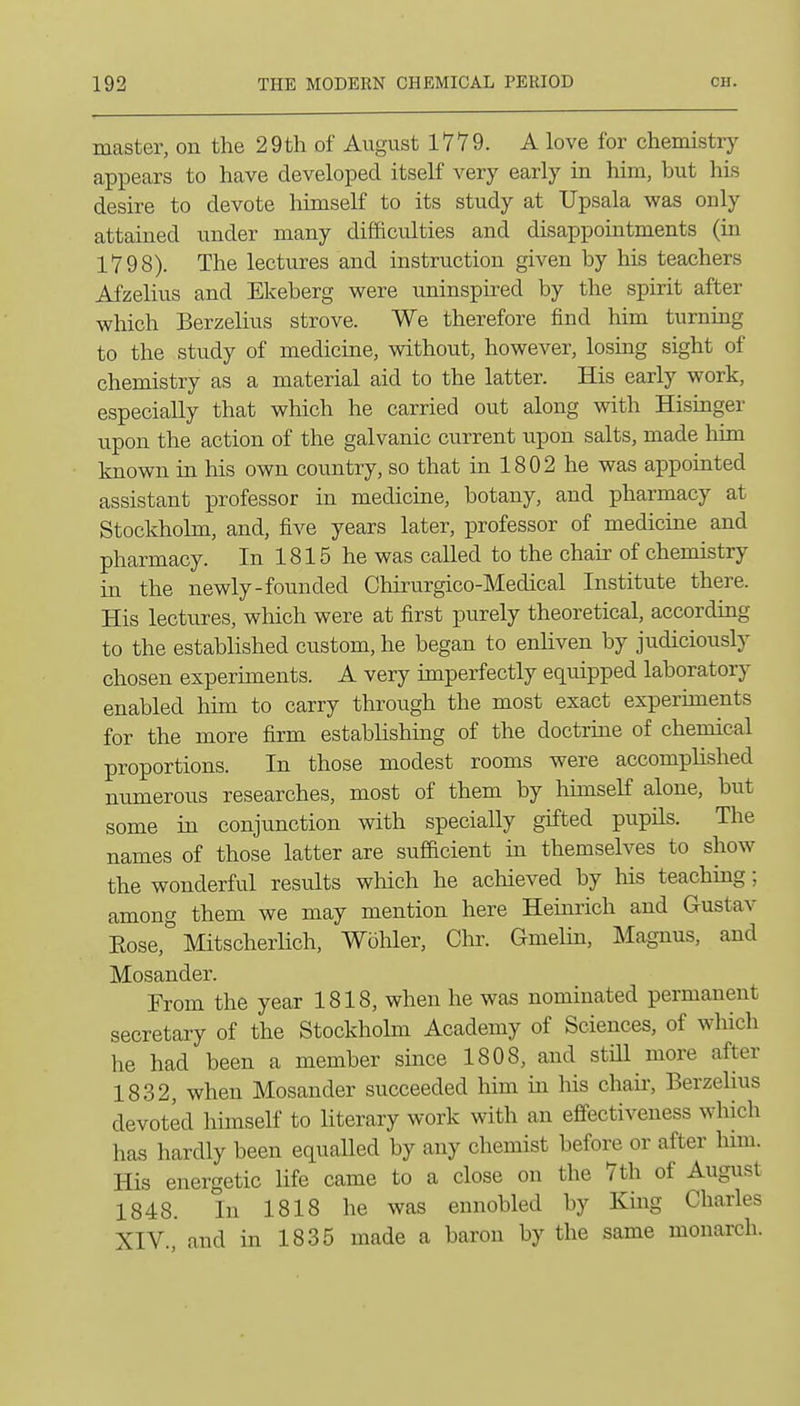 192 THE MODERN CHEMICAL PERIOD CH.

master, on the 29th of August 1779. A love for chemistry appears to have developed itself very early in him, but his desire to devote himself to its study at Upsala was only attained under many difficulties and disappointments (in 1798). The lectures and instruction given by his teachers Afzelius and Ekeberg were uninspired by the spirit after which Berzelius strove. We therefore find him turning to the study of medicine, without, however, losing sight of chemistry as a material aid to the latter. His early work, especially that which he carried out along with Hisinger upon the action of the galvanic current upon salts, made him known in his own country, so that in 1802 he was appointed assistant professor in medicine, botany, and pharmacy at Stockholm, and, five years later, professor of medicine and pharmacy. In 1815 he was called to the chair of chemistry in the newly-founded Chirurgico-Medical Institute there. His lectures, which were at first purely theoretical, according to the established custom, he began to enliven by judiciously chosen experiments. A very imperfectly equipped laboratory enabled him to carry through the most exact experiments for the more firm establishing of the doctrine of chemical proportions. In those modest rooms were accomplished numerous researches, most of them by himself alone, but some in conjunction with specially gifted pupils. The names of those latter are sufficient in themselves to show the wonderful results which he achieved by his teaching; among them we may mention here Heinrich and Gustav Rose, Mitscherlich, Wöhler, Chr. Gmelin, Magnus, and Mosander.

From the year 1818, when he was nominated permanent secretary of the Stockholm Academy of Sciences, of which he had been a member since 1808, and still more after 1832, when Mosander succeeded him in his chair, Berzelius devoted himself to literary work with an effectiveness which has hardly been equalled by any chemist before or after him. His energetic life came to a close on the 7th of August 1848. In 1818 he was ennobled by King Charles XIV., and in 1835 made a baron by the same monarch.